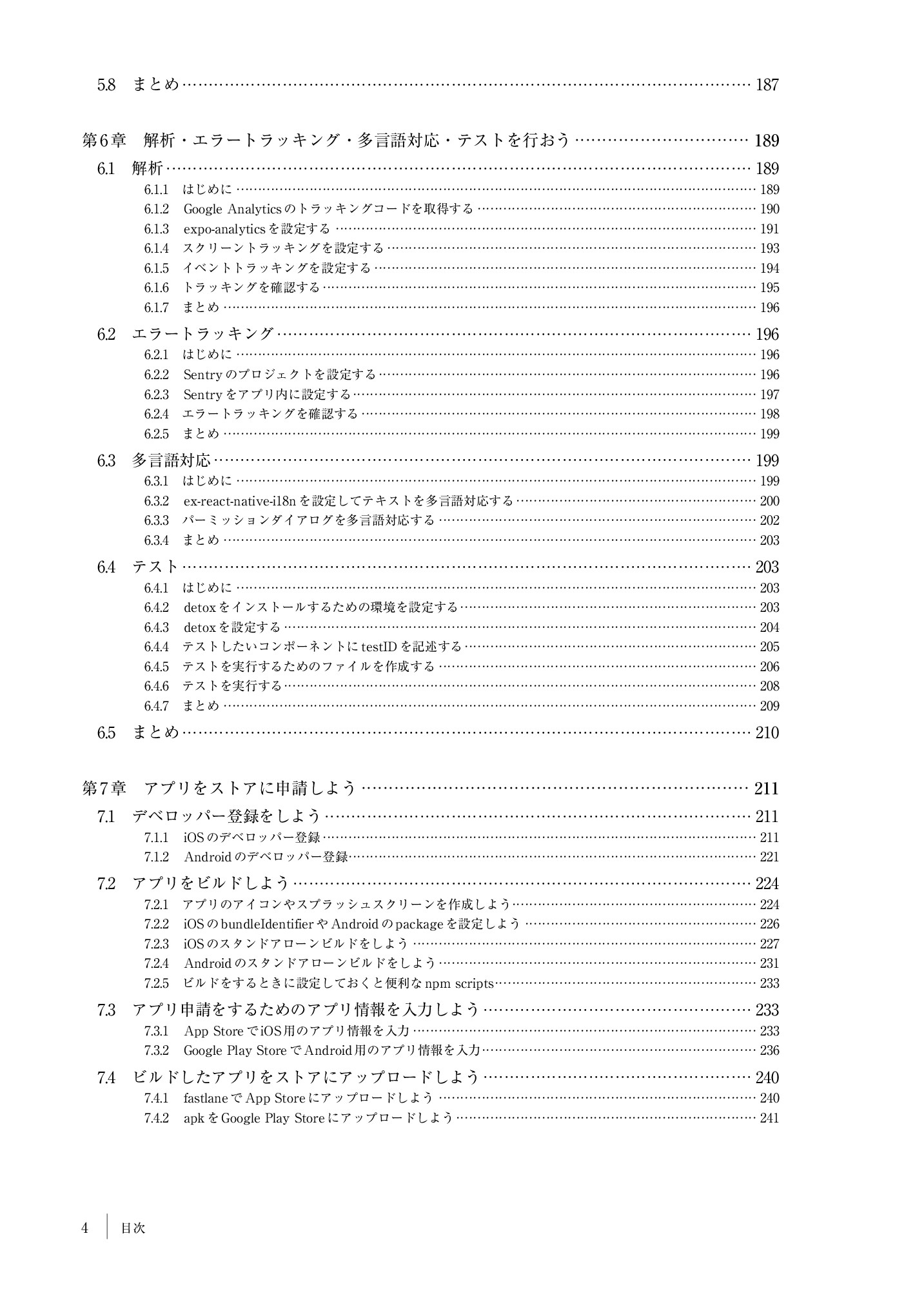 5.8 まとめ …… 187

第6章 解析・エラートラッキング・多言語対応・テストを行おう …… 189

6.1 解析 …… 189
6.1.1 はじめに …… 189
6.1.2 Google Analyticsのトラッキングコードを取得する …… 190
6.1.3 expo-analyticsを設定する …… 191
6.1.4 スクリーントラッキングを設定する …… 193
6.1.5 イベントトラッキングを設定する …… 194
6.1.6 トラッキングを確認する …… 195
6.1.7 まとめ …… 196

6.2 エラートラッキング …… 196
6.2.1 はじめに …… 196
6.2.2 Sentryのプロジェクトを設定する …… 196
6.2.3 Sentryをアプリ内に設定する …… 197
6.2.4 エラートラッキングを確認する …… 198
6.2.5 まとめ …… 199

6.3 多言語対応 …… 199
6.3.1 はじめに …… 199
6.3.2 ex-react-native-i18nを設定してテキストを多言語対応する …… 200
6.3.3 パーミッションダイアログを多言語対応する …… 202
6.3.4 まとめ …… 203

6.4 テスト …… 203
6.4.1 はじめに …… 203
6.4.2 detoxをインストールするための環境を設定する …… 203
6.4.3 detoxを設定する …… 204
6.4.4 テストしたいコンポーネントにtestIDを記述する …… 205
6.4.5 テストを実行するためのファイルを作成する …… 206
6.4.6 テストを実行する …… 208
6.4.7 まとめ …… 209

6.5 まとめ …… 210

第7章 アプリをストアに申請しよう …… 211

7.1 デベロッパー登録をしよう …… 211
7.1.1 iOSのデベロッパー登録 …… 211
7.1.2 Androidのデベロッパー登録 …… 221

7.2 アプリをビルドしよう …… 224
7.2.1 アプリのアイコンやスプラッシュスクリーンを作成しよう …… 224
7.2.2 iOSのbundleIdentifierやAndroidのpackageを設定しよう …… 226
7.2.3 iOSのスタンドアローンビルドをしよう …… 227
7.2.4 Androidのスタンドアローンビルドをしよう …… 231
7.2.5 ビルドをするときに設定しておくと便利なnpm scripts …… 233

7.3 アプリ申請をするためのアプリ情報を入力しよう …… 233
7.3.1 App StoreでiOS用のアプリ情報を入力 …… 233
7.3.2 Google Play StoreでAndroid用のアプリ情報を入力 …… 236

7.4 ビルドしたアプリをストアにアップロードしよう …… 240
7.4.1 fastlaneでApp Storeにアップロードしよう …… 240
7.4.2 apkをGoogle Play Storeにアップロードしよう …… 241

4 目次